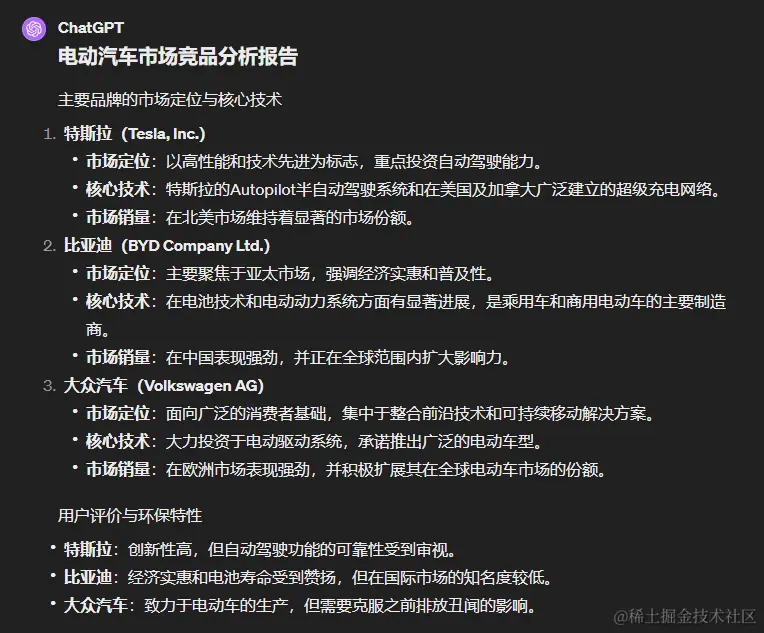 ChatGPT
电动汽车市场竞品分析报告

主要品牌的市场定位与核心技术

1. 特斯拉（Tesla, Inc.）
• 市场定位：以高性能和技术先进为标志，重点投资自动驾驶能力。
• 核心技术：特斯拉的Autopilot半自动驾驶系统和在美国及加拿大广泛建立的超级充电网络。
• 市场销量：在北美市场维持着显著的市场份额。
2. 比亚迪（BYD Company Ltd.）
• 市场定位：主要聚焦于亚太市场，强调经济实惠和普及性。
• 核心技术：在电池技术和电动动力系统方面有显著进展，是乘用车和商用电动车的主要制造商。
• 市场销量：在中国表现强劲，并正在全球范围内扩大影响力。
3. 大众汽车（Volkswagen AG）
• 市场定位：面向广泛的消费者基础，集中于整合前沿技术和可持续移动解决方案。
• 核心技术：大力投资于电动驱动系统，承诺推出广泛的电动车型。
• 市场销量：在欧洲市场表现强劲，并积极扩展其在全球电动车市场的份额。

用户评价与环保特性

• 特斯拉：创新性高，但自动驾驶功能的可靠性受到审视。
• 比亚迪：经济实惠和电池寿命受到赞扬，但在国际市场的知名度较低。
• 大众汽车：致力于电动车的生产，但需要克服之前排放丑闻的影响。

@稀土掘金技术社区